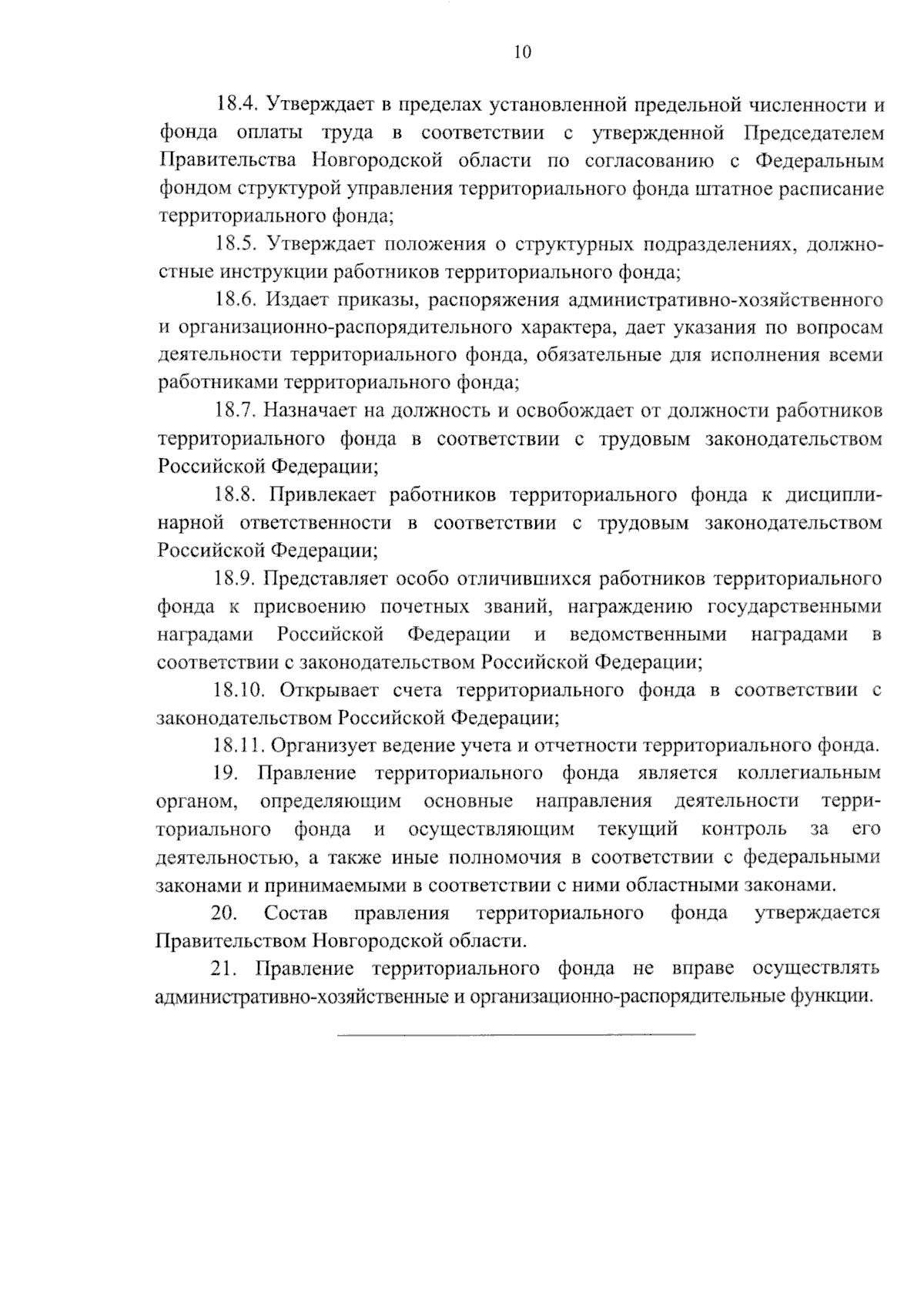 10

18.4. Утверждает в пределах установленной предельной численности и фонда оплаты труда в соответствии с утвержденной Председателем Правительства Новгородской области по согласованию с Федеральным фондом структурой управления территориального фонда штатное расписание территориального фонда;

18.5. Утверждает положения о структурных подразделениях, должностные инструкции работников территориального фонда;

18.6. Издает приказы, распоряжения административно-хозяйственного и организационно-распорядительного характера, дает указания по вопросам деятельности территориального фонда, обязательные для исполнения всеми работниками территориального фонда;

18.7. Назначает на должность и освобождает от должности работников территориального фонда в соответствии с трудовым законодательством Российской Федерации;

18.8. Привлекает работников территориального фонда к дисциплинарной ответственности в соответствии с трудовым законодательством Российской Федерации;

18.9. Представляет особо отличившихся работников территориального фонда к присвоению почетных званий, награждению государственными наградами Российской Федерации и ведомственными наградами в соответствии с законодательством Российской Федерации;

18.10. Открывает счета территориального фонда в соответствии с законодательством Российской Федерации;

18.11. Организует ведение учета и отчетности территориального фонда.

19. Правление территориального фонда является коллегиальным органом, определяющим основные направления деятельности территориального фонда и осуществляющим текущий контроль за его деятельностью, а также иные полномочия в соответствии с федеральными законами и принимаемыми в соответствии с ними областными законами.

20. Состав правления территориального фонда утверждается Правительством Новгородской области.

21. Правление территориального фонда не вправе осуществлять административно-хозяйственные и организационно-распорядительные функции.